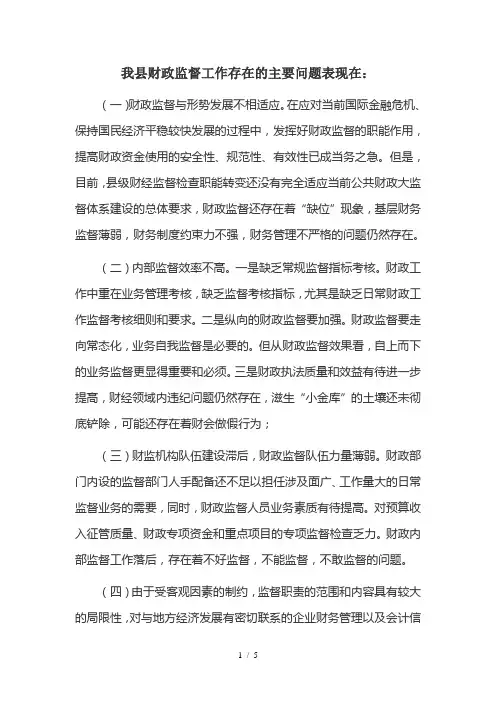 我县财政监督工作存在的主要问题表现在：

（一）财政监督与形势发展不相适应。在应对当前国际金融危机、保持国民经济平稳较快发展的过程中，发挥好财政监督的职能作用，提高财政资金使用的安全性、规范性、有效性已成当务之急。但是，目前，县级财经监督检查职能转变还没有完全适应当前公共财政大监督体系建设的总体要求，财政监督还存在着“缺位”现象，基层财务监督薄弱，财务制度约束力不强，财务管理不严格的问题仍然存在。

（二）内部监督效率不高。一是缺乏常规监督指标考核。财政工作中重在业务管理考核，缺乏监督考核指标，尤其是缺乏日常财政工作监督考核细则和要求。二是纵向的财政监督要加强。财政监督要走向常态化，业务自我监督是必要的。但从财政监督效果看，自上而下的业务监督更显得重要和必须。三是财政执法质量和效益有待进一步提高，财经领域内违纪问题仍然存在，滋生“小金库”的土壤还未彻底铲除，可能还存在着财会做假行为；

（三）财监机构队伍建设滞后，财政监督队伍力量薄弱。财政部门内设的监督部门人手配备还不足以担任涉及面广、工作量大的日常监督业务的需要，同时，财政监督人员业务素质有待提高。对预算收入征管质量、财政专项资金和重点项目的专项监督检查乏力。财政内部监督工作落后，存在着不好监督，不能监督，不敢监督的问题。

（四）由于受客观因素的制约，监督职责的范围和内容具有较大的局限性，对与地方经济发展有密切联系的企业财务管理以及会计信

1 / 5